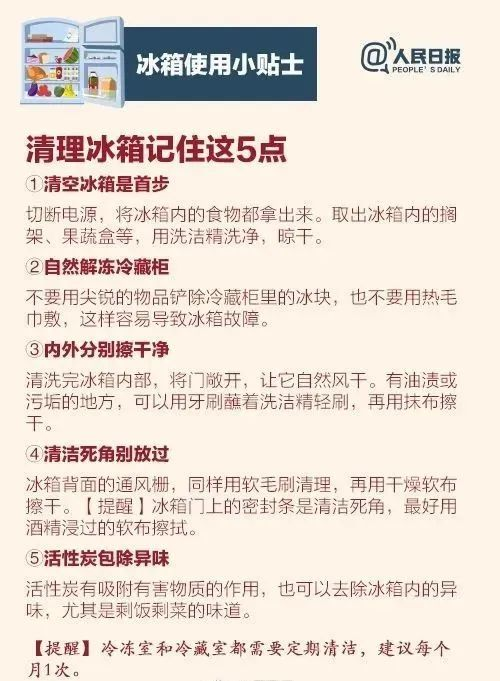 冰箱使用小贴士

@人民日报
PEOPLE'S DAILY

清理冰箱记住这5点

①清空冰箱是首步

切断电源，将冰箱内的食物都拿出来。取出冰箱内的搁架、果蔬盒等，用洗洁精洗净，晾干。

②自然解冻冷藏柜

不要用尖锐的物品铲除冷藏柜里的冰块，也不要用热毛巾敷，这样容易导致冰箱故障。

③内外分别擦干净

清洗完冰箱内部，将门敞开，让它自然风干。有油渍或污垢的地方，可以用牙刷蘸着洗洁精轻刷，再用抹布擦干。

④清洁死角别放过

冰箱背面的通风栅，同样用软毛刷清理，再用干燥软布擦干。【提醒】冰箱门上的密封条是清洁死角，最好用酒精浸过的软布擦拭。

⑤活性炭包除异味

活性炭有吸附有害物质的作用，也可以去除冰箱内的异味，尤其是剩饭剩菜的味道。

【提醒】冷冻室和冷藏室都需要定期清洁，建议每个月1次。